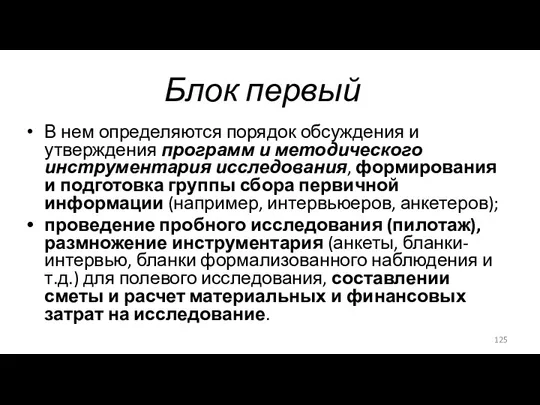 Блок первый

• В нем определяются порядок обсуждения и утверждения программ и методического инструментария исследования, формирования и подготовка группы сбора первичной информации (например, интервьюеров, анкетеров);

• проведение пробного исследования (пилотаж), размножение инструментария (анкеты, бланки-интервью, бланки формализованного наблюдения и т.д.) для полевого исследования, составлении сметы и расчет материальных и финансовых затрат на исследование.

125